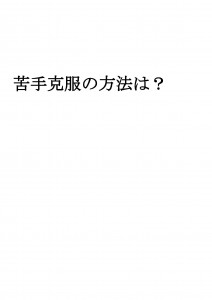 苦手克服の方法は？